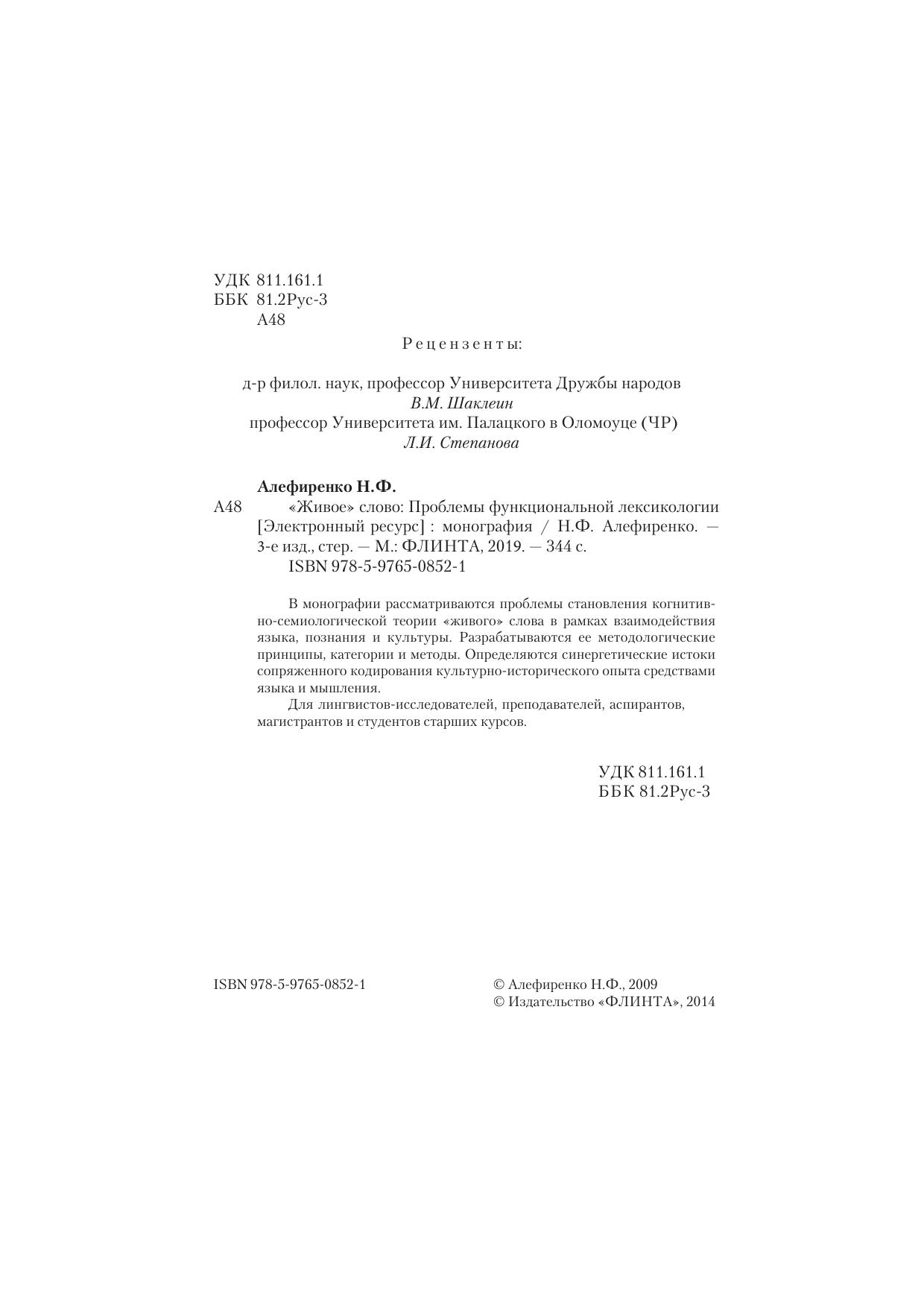 УДК 811.161.1
ББК 81.2Рус-3
А48

Рецензенты:

д-р филол. наук, профессор Университета Дружбы народов
В.М. Шаклеин
профессор Университета им. Палацкого в Оломоуце (ЧР)
Л.И. Степанова

Алефиренко Н.Ф.
А48 «Живое» слово: Проблемы функциональной лексикологии [Электронный ресурс] : монография / Н.Ф. Алефиренко. — 3-е изд., стер. — М.: ФЛИНТА, 2019. — 344 с.
ISBN 978-5-9765-0852-1

В монографии рассматриваются проблемы становления когнитивно-семиологической теории «живого» слова в рамках взаимодействия языка, познания и культуры. Разрабатываются ее методологические принципы, категории и методы. Определяются синергетические истоки сопряженного кодирования культурно-исторического опыта средствами языка и мышления.

Для лингвистов-исследователей, преподавателей, аспирантов, магистрантов и студентов старших курсов.

УДК 811.161.1
ББК 81.2Рус-3

ISBN 978-5-9765-0852-1

© Алефиренко Н.Ф., 2009
© Издательство «ФЛИНТА», 2014